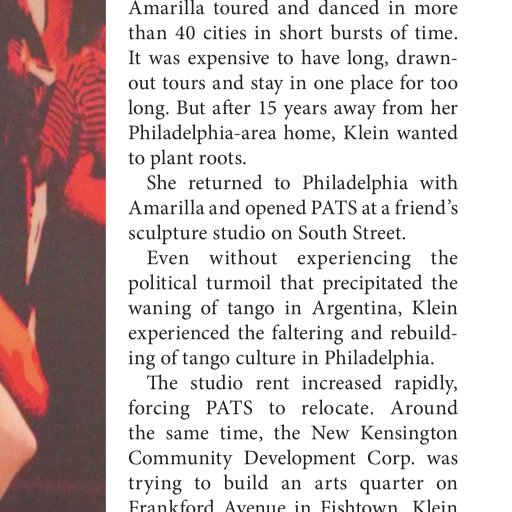 Amarilla toured and danced in more than 40 cities in short bursts of time. It was expensive to have long, drawn-out tours and stay in one place for too long. But after 15 years away from her Philadelphia-area home, Klein wanted to plant roots.

She returned to Philadelphia with Amarilla and opened PATS at a friend's sculpture studio on South Street.

Even without experiencing the political turmoil that precipitated the waning of tango in Argentina, Klein experienced the faltering and rebuilding of tango culture in Philadelphia.

The studio rent increased rapidly, forcing PATS to relocate. Around the same time, the New Kensington Community Development Corp. was trying to build an arts quarter on Frankford Avenue in Fishtown. Klein